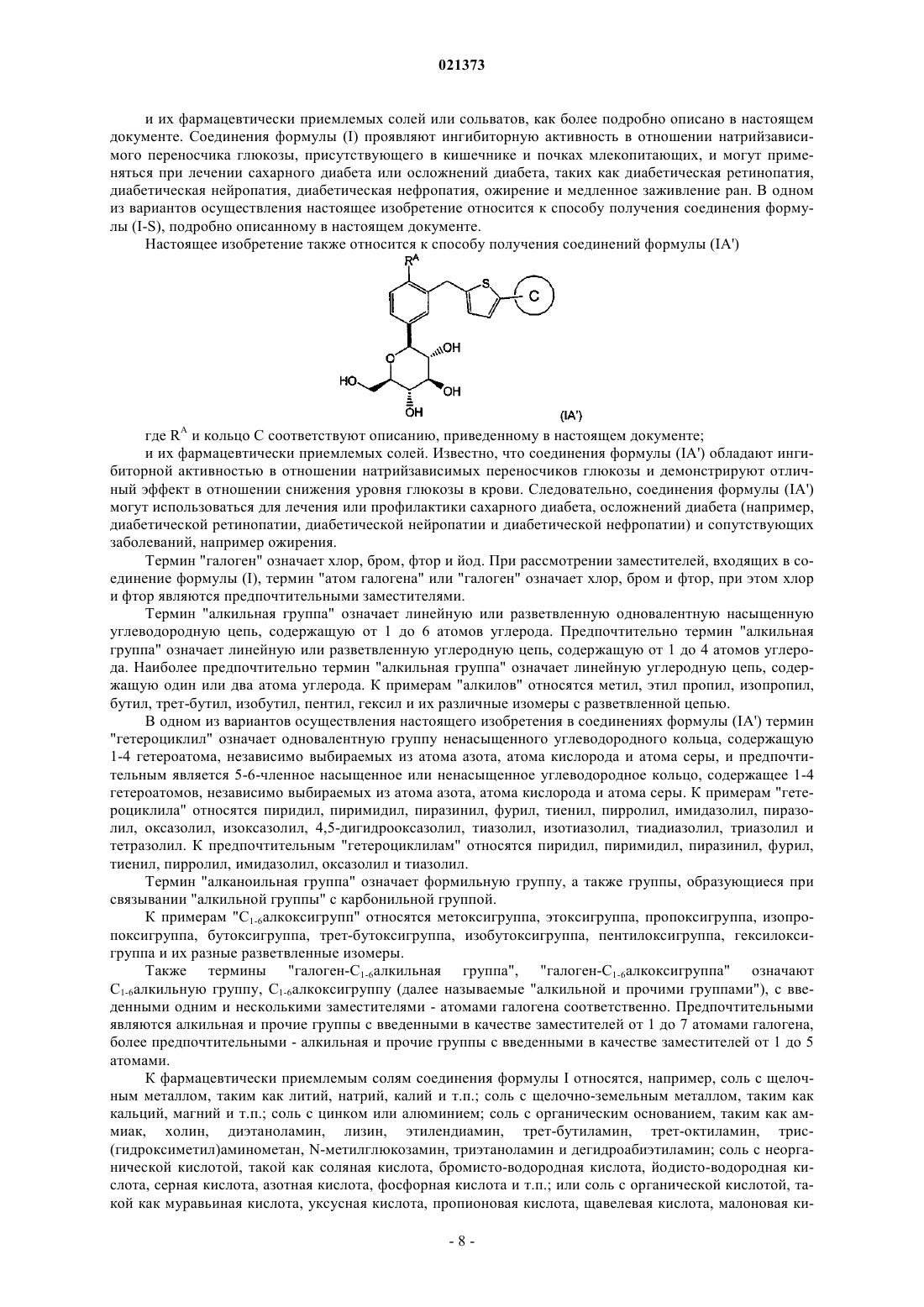 021373

и их фармацевтически приемлемых солей или сольватов, как более подробно описано в настоящем документе. Соединения формулы (I) проявляют ингибиторную активность в отношении натрийзависимого переносчика глюкозы, присутствующего в кишечнике и почках млекопитающих, и могут применяться при лечении сахарного диабета или осложнений диабета, таких как диабетическая ретинопатия, диабетическая нейропатия, диабетическая нефропатия, ожирение и медленное заживление ран. В одном из вариантов осуществления настоящее изобретение относится к способу получения соединения формулы (I-S), подробно описанному в настоящем документе.

Настоящее изобретение также относится к способу получения соединений формулы (IA')

$R^A$ S C O OH HO OH OH (IA')

где $R^A$ и кольцо C соответствуют описанию, приведенному в настоящем документе;

и их фармацевтически приемлемых солей. Известно, что соединения формулы (IA') обладают ингибиторной активностью в отношении натрийзависимых переносчиков глюкозы и демонстрируют отличный эффект в отношении снижения уровня глюкозы в крови. Следовательно, соединения формулы (IA') могут использоваться для лечения или профилактики сахарного диабета, осложнений диабета (например, диабетической ретинопатии, диабетической нейропатии и диабетической нефропатии) и сопутствующих заболеваний, например ожирения.

Термин "галоген" означает хлор, бром, фтор и йод. При рассмотрении заместителей, входящих в соединение формулы (I), термин "атом галогена" или "галоген" означает хлор, бром и фтор, при этом хлор и фтор являются предпочтительными заместителями.

Термин "алкильная группа" означает линейную или разветвленную одновалентную насыщенную углеводородную цепь, содержащую от 1 до 6 атомов углерода. Предпочтительно термин "алкильная группа" означает линейную или разветвленную углеродную цепь, содержащую от 1 до 4 атомов углерода. Наиболее предпочтительно термин "алкильная группа" означает линейную углеродную цепь, содержащую один или два атома углерода. К примерам "алкилов" относятся метил, этил пропил, изопропил, бутил, трет-бутил, изобутил, пентил, гексил и их различные изомеры с разветвленной цепью.

В одном из вариантов осуществления настоящего изобретения в соединениях формулы (IA') термин "гетероциклил" означает одновалентную группу ненасыщенного углеводородного кольца, содержащую 1-4 гетероатома, независимо выбираемых из атома азота, атома кислорода и атома серы, и предпочтительным является 5-6-членное насыщенное или ненасыщенное углеводородное кольцо, содержащее 1-4 гетероатомов, независимо выбираемых из атома азота, атома кислорода и атома серы. К примерам "гетероциклила" относятся пиридил, пиримидил, пиразинил, фурил, тиенил, пирролил, имидазолил, пиразолил, оксазолил, изоксазолил, 4,5-дигидрооксазолил, тиазолил, изотиазолил, тиадиазолил, триазолил и тетразолил. К предпочтительным "гетероциклилам" относятся пиридил, пиримидил, пиразинил, фурил, тиенил, пирролил, имидазолил, оксазолил и тиазолил.

Термин "алканоильная группа" означает формильную группу, а также группы, образующиеся при связывании "алкильной группы" с карбонильной группой.

К примерам "$C_{1-6}$алкоксигрупп" относятся метоксигруппа, этоксигруппа, пропоксигруппа, изопропоксигруппа, бутоксигруппа, трет-бутоксигруппа, изобутоксигруппа, пентилоксигруппа, гексилоксигруппа и их разные разветвленные изомеры.

Также термины "галоген-$C_{1-6}$алкильная группа", "галоген-$C_{1-6}$алкоксигруппа" означают $C_{1-6}$алкильную группу, $C_{1-6}$алкоксигруппу (далее называемые "алкильной и прочими группами"), с введенными одним и несколькими заместителями - атомами галогена соответственно. Предпочтительными являются алкильная и прочие группы с введенными в качестве заместителей от 1 до 7 атомами галогена, более предпочтительными - алкильная и прочие группы с введенными в качестве заместителей от 1 до 5 атомами.

К фармацевтически приемлемым солям соединения формулы I относятся, например, соль с щелочным металлом, таким как литий, натрий, калий и т.п.; соль с щелочно-земельным металлом, таким как кальций, магний и т.п.; соль с цинком или алюминием; соль с органическим основанием, таким как аммиак, холин, диэтаноламин, лизин, этилендиамин, трет-бутиламин, трет-октиламин, трис-(гидроксиметил)аминометан, N-метилглюкозамин, триэтаноламин и дегидроабиэтиламин; соль с неорганической кислотой, такой как соляная кислота, бромисто-водородная кислота, йодисто-водородная кислота, серная кислота, азотная кислота, фосфорная кислота и т.п.; или соль с органической кислотой, такой как муравьиная кислота, уксусная кислота, пропионовая кислота, щавелевая кислота, малоновая ки-

- 8 -